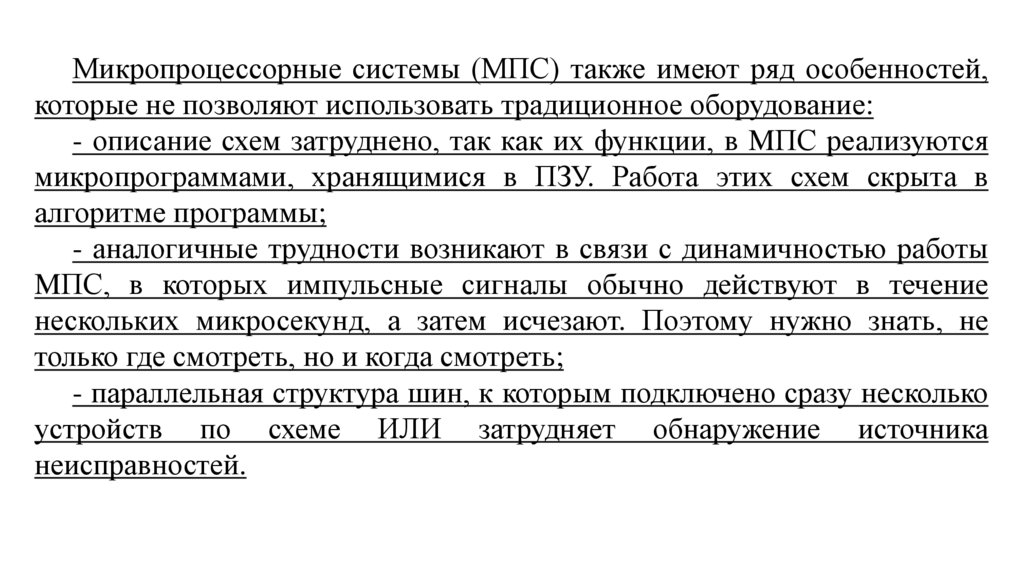 Микропроцессорные системы (МПС) также имеют ряд особенностей, которые не позволяют использовать традиционное оборудование:

- описание схем затруднено, так как их функции, в МПС реализуются микропрограммами, хранящимися в ПЗУ. Работа этих схем скрыта в алгоритме программы;

- аналогичные трудности возникают в связи с динамичностью работы МПС, в которых импульсные сигналы обычно действуют в течение нескольких микросекунд, а затем исчезают. Поэтому нужно знать, не только где смотреть, но и когда смотреть;

- параллельная структура шин, к которым подключено сразу несколько устройств по схеме ИЛИ затрудняет обнаружение источника неисправностей.